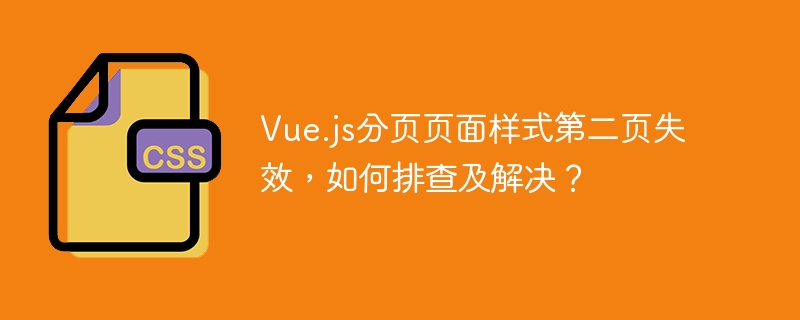 CSS

Vue.js分页页面样式第二页失效，如何排查及解决？